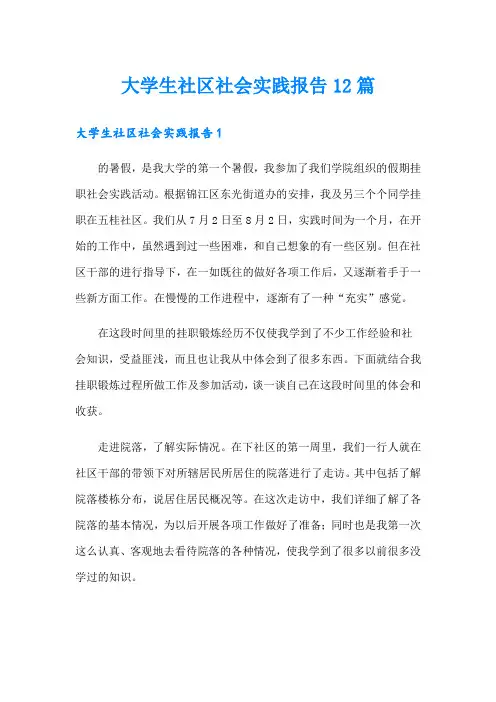 大学生社区社会实践报告12篇

大学生社区社会实践报告1

的暑假，是我大学的第一个暑假，我参加了我们学院组织的假期挂职社会实践活动。根据锦江区东光街道办的安排，我及另三个个同学挂职在五桂社区。我们从7月2日至8月2日，实践时间为一个月，在开始的工作中，虽然遇到过一些困难，和自己想象的有一些区别。但在社区干部的进行指导下，在一如既往的做好各项工作后，又逐渐着手于一些新方面工作。在慢慢的工作进程中，逐渐有了一种“充实”感觉。

在这段时间里的挂职锻炼经历不仅使我学到了不少工作经验和社会知识，受益匪浅，而且也让我从中体会到了很多东西。下面就结合我挂职锻炼过程所做工作及参加活动，谈一谈自己在这段时间里的体会和收获。

走进院落，了解实际情况。在下社区的第一周里，我们一行人就在社区干部的带领下对所辖居民所居住的院落进行了走访。其中包括了解院落楼栋分布，说居住居民概况等。在这次走访中，我们详细了解了各院落的基本情况，为以后开展各项工作做好了准备；同时也是我第一次这么认真、客观地去看待院落的各种情况，使我学到了很多以前很多没学过的知识。